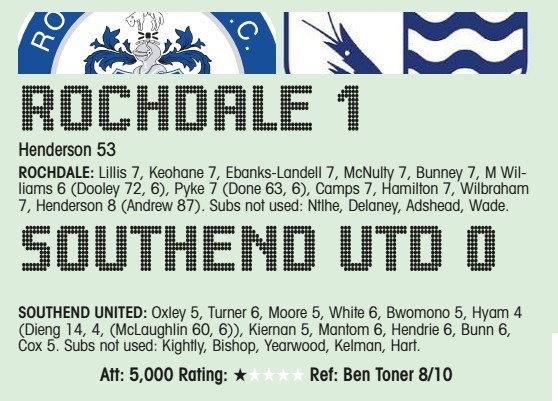 RO .C.

ROCHDALE 1

Henderson 53

ROCHDALE: Lillis 7, Keohane 7, Ebanks-Landell 7, McNulty 7, Bunney 7, M Williams 6 (Dooley 72, 6), Pyke 7 (Done 63, 6), Camps 7, Hamilton 7, Wilbraham 7, Henderson 8 (Andrew 87). Subs not used: Ntlhe, Delaney, Adshead, Wade.

SOUTHEND UTD 0

SOUTHEND UNITED: Oxley 5, Turner 6, Moore 5, White 6, Bwomono 5, Hyam 4 (Dieng 14, 4, (McLaughlin 60, 6)), Kiernan 5, Mantom 6, Hendrie 6, Bunn 6, Cox 5. Subs not used: Kightly, Bishop, Yearwood, Kelman, Hart.

Att: 5,000 Rating: ★★★★★ Ref: Ben Toner 8/10